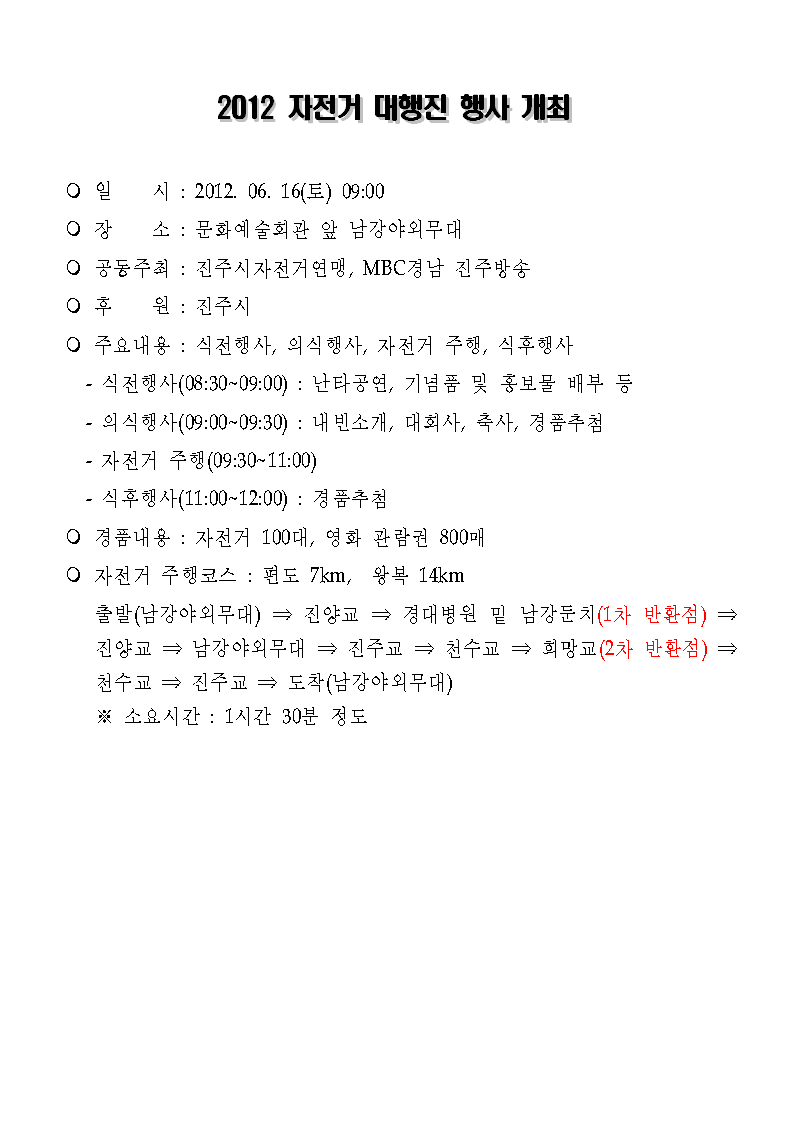 2012 자전거 대행진 행사 개최

❍ 일　　시 : 2012. 06. 16(토) 09:00

❍ 장　　소 : 문화예술회관 앞 남강야외무대

❍ 공동주최 : 진주시자전거연맹, MBC경남 진주방송

❍ 후　　원 : 진주시

❍ 주요내용 : 식전행사, 의식행사, 자전거 주행, 식후행사

- 식전행사(08:30~09:00) : 난타공연, 기념품 및 홍보물 배부 등

- 의식행사(09:00~09:30) : 내빈소개, 대회사, 축사, 경품추첨

- 자전거 주행(09:30~11:00)

- 식후행사(11:00~12:00) : 경품추첨

❍ 경품내용 : 자전거 100대, 영화 관람권 800매

❍ 자전거 주행코스 : 편도 7km, 왕복 14km

출발(남강야외무대) ⇒ 진양교 ⇒ 경대병원 밑 남강둔치(1차 반환점) ⇒ 진양교 ⇒ 남강야외무대 ⇒ 진주교 ⇒ 천수교 ⇒ 희망교(2차 반환점) ⇒ 천수교 ⇒ 진주교 ⇒ 도착(남강야외무대)

※ 소요시간 : 1시간 30분 정도